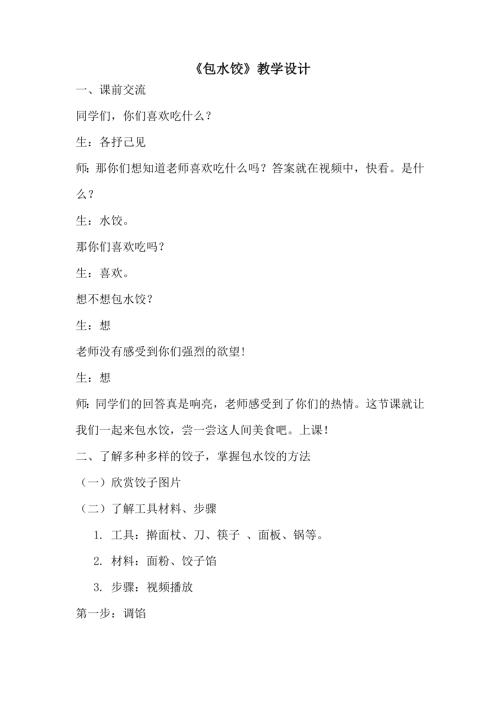 《包水饺》教学设计

一、课前交流

同学们，你们喜欢吃什么？

生：各抒己见

师：那你们想知道老师喜欢吃什么吗？答案就在视频中，快看。是什么？

生：水饺。

那你们喜欢吃吗？

生：喜欢。

想不想包水饺？

生：想

老师没有感受到你们强烈的欲望！

生：想

师：同学们的回答真是响亮，老师感受到了你们的热情。这节课就让我们一起来包水饺，尝一尝这人间美食吧。上课！

二、了解多种多样的饺子，掌握包水饺的方法

（一）欣赏饺子图片

（二）了解工具材料、步骤

1. 工具：擀面杖、刀、筷子 、面板、锅等。

2. 材料：面粉、饺子馅

3. 步骤：视频播放

第一步：调馅